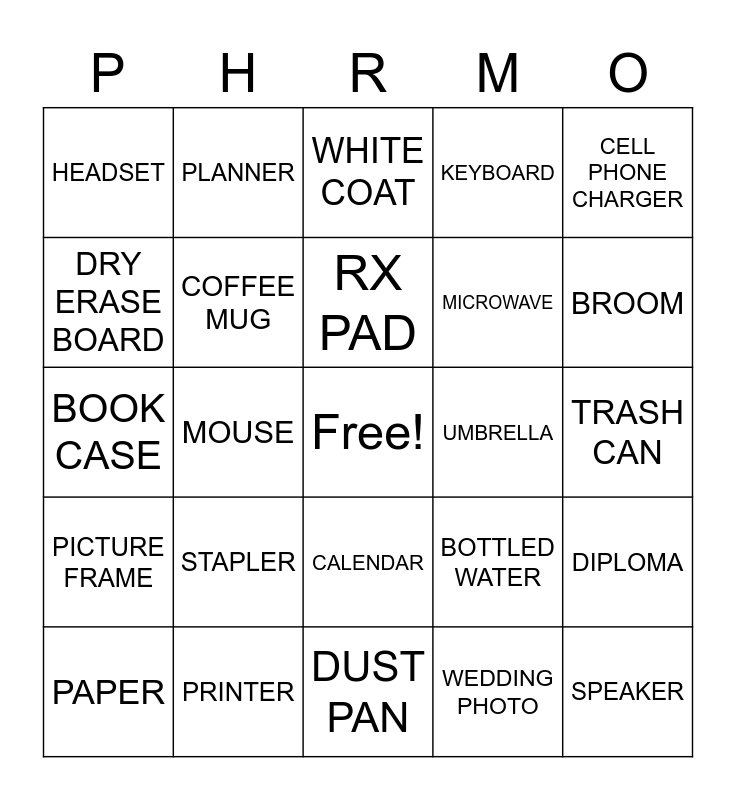 | P | H | R | M | O |
|---|---|---|---|---|
| HEADSET | PLANNER | WHITE COAT | KEYBOARD | CELL PHONE CHARGER |
| DRY ERASE BOARD | COFFEE MUG | RX PAD | MICROWAVE | BROOM |
| BOOK CASE | MOUSE | Free! | UMBRELLA | TRASH CAN |
| PICTURE FRAME | STAPLER | CALENDAR | BOTTLED WATER | DIPLOMA |
| PAPER | PRINTER | DUST PAN | WEDDING PHOTO | SPEAKER |